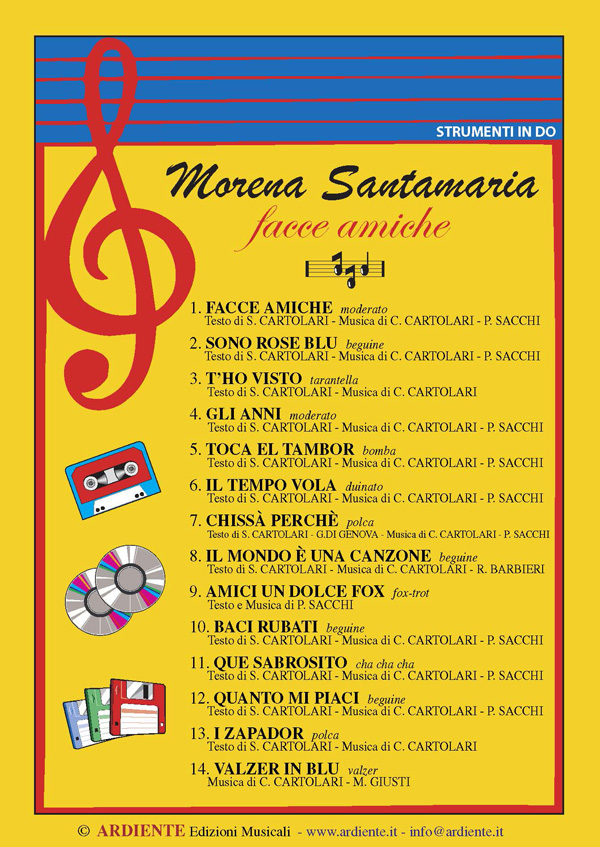 STRUMENTI IN DO

Morena Santamaria
facce amiche

1. FACCE AMICHE moderato
Testo di S. CARTOLARI - Musica di C. CARTOLARI - P. SACCHI

2. SONO ROSE BLU beguine
Testo di S. CARTOLARI - Musica di C. CARTOLARI - P. SACCHI

3. T'HO VISTO tarantella
Testo di S. CARTOLARI - Musica di C. CARTOLARI

4. GLI ANNI moderato
Testo di S. CARTOLARI - Musica di C. CARTOLARI - P. SACCHI

5. TOCA EL TAMBOR bomba
Testo di S. CARTOLARI - Musica di C. CARTOLARI - P. SACCHI

6. IL TEMPO VOLA duinato
Testo di S. CARTOLARI - Musica di C. CARTOLARI - P. SACCHI

7. CHISSÀ PERCHÈ polca
Testo di S. CARTOLARI - G.DI GENOVA - Musica di C. CARTOLARI - P. SACCHI

8. IL MONDO È UNA CANZONE beguine
Testo di S. CARTOLARI - Musica di C. CARTOLARI - R. BARBIERI

9. AMICI UN DOLCE FOX fox-trot
Testo e Musica di P. SACCHI

10. BACI RUBATI beguine
Testo di S. CARTOLARI - Musica di C. CARTOLARI - P. SACCHI

11. QUE SABROSITO cha cha cha
Testo di S. CARTOLARI - Musica di C. CARTOLARI - P. SACCHI

12. QUANTO MI PIACI beguine
Testo di S. CARTOLARI - Musica di C. CARTOLARI - P. SACCHI

13. I ZAPADOR polca
Testo di S. CARTOLARI - Musica di C. CARTOLARI

14. VALZER IN BLU valzer
Musica di C. CARTOLARI - M. GIUSTI

© ARDIENTE Edizioni Musicali - www.ardiente.it - info@ardiente.it